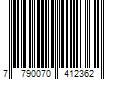 7 790070 412362